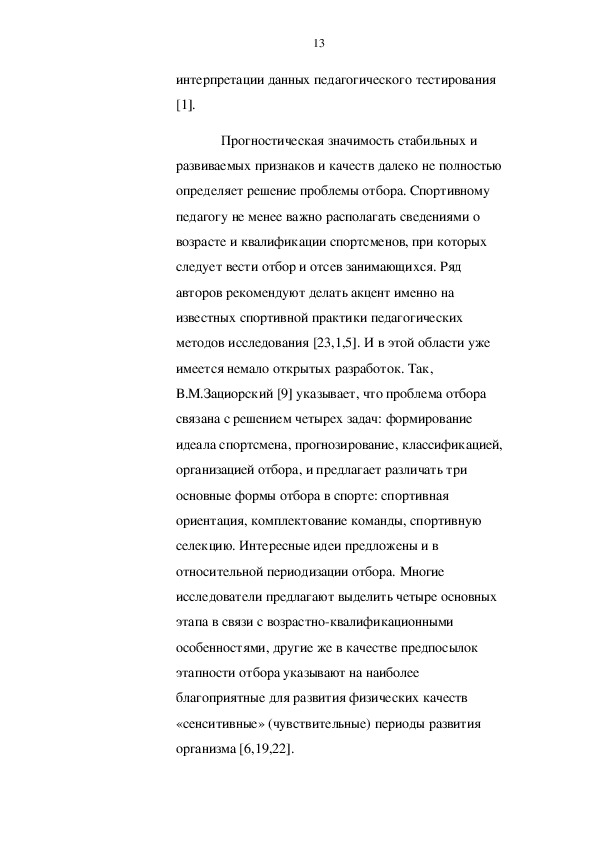 13

интерпретации данных педагогического тестирования [1].

Прогностическая значимость стабильных и развиваемых признаков и качеств далеко не полностью определяет решение проблемы отбора. Спортивному педагогу не менее важно располагать сведениями о возрасте и квалификации спортсменов, при которых следует вести отбор и отсев занимающихся. Ряд авторов рекомендуют делать акцент именно на известных спортивной практики педагогических методов исследования [23,1,5]. И в этой области уже имеется немало открытых разработок. Так, В.М.Зациорский [9] указывает, что проблема отбора связана с решением четырех задач: формирование идеала спортсмена, прогнозирование, классификацией, организацией отбора, и предлагает различать три основные формы отбора в спорте: спортивная ориентация, комплектование команды, спортивную селекцию. Интересные идеи предложены и в относительной периодизации отбора. Многие исследователи предлагают выделить четыре основных этапа в связи с возрастно-квалификационными особенностями, другие же в качестве предпосылок этапности отбора указывают на наиболее благоприятные для развития физических качеств «сенситивные» (чувствительные) периоды развития организма [6,19,22].